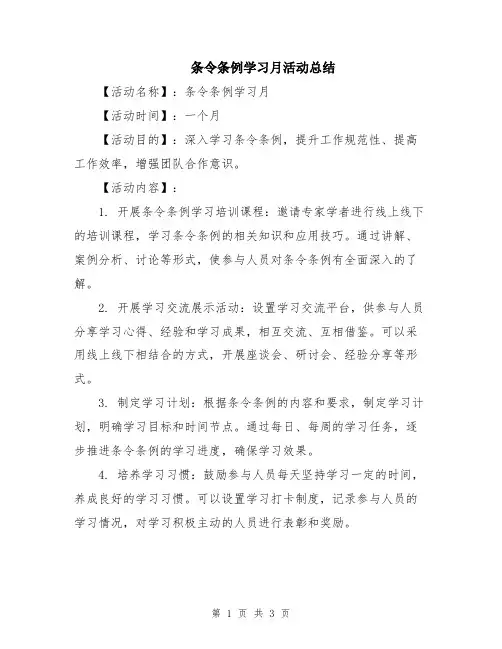 条令条例学习月活动总结

【活动名称】：条令条例学习月

【活动时间】：一个月

【活动目的】：深入学习条令条例，提升工作规范性、提高工作效率，增强团队合作意识。

【活动内容】：

1. 开展条令条例学习培训课程：邀请专家学者进行线上线下的培训课程，学习条令条例的相关知识和应用技巧。通过讲解、案例分析、讨论等形式，使参与人员对条令条例有全面深入的了解。

2. 开展学习交流展示活动：设置学习交流平台，供参与人员分享学习心得、经验和学习成果，相互交流、互相借鉴。可以采用线上线下相结合的方式，开展座谈会、研讨会、经验分享等形式。

3. 制定学习计划：根据条令条例的内容和要求，制定学习计划，明确学习目标和时间节点。通过每日、每周的学习任务，逐步推进条令条例的学习进度，确保学习效果。

4. 培养学习习惯：鼓励参与人员每天坚持学习一定的时间，养成良好的学习习惯。可以设置学习打卡制度，记录参与人员的学习情况，对学习积极主动的人员进行表彰和奖励。

第 1 页 共 3 页